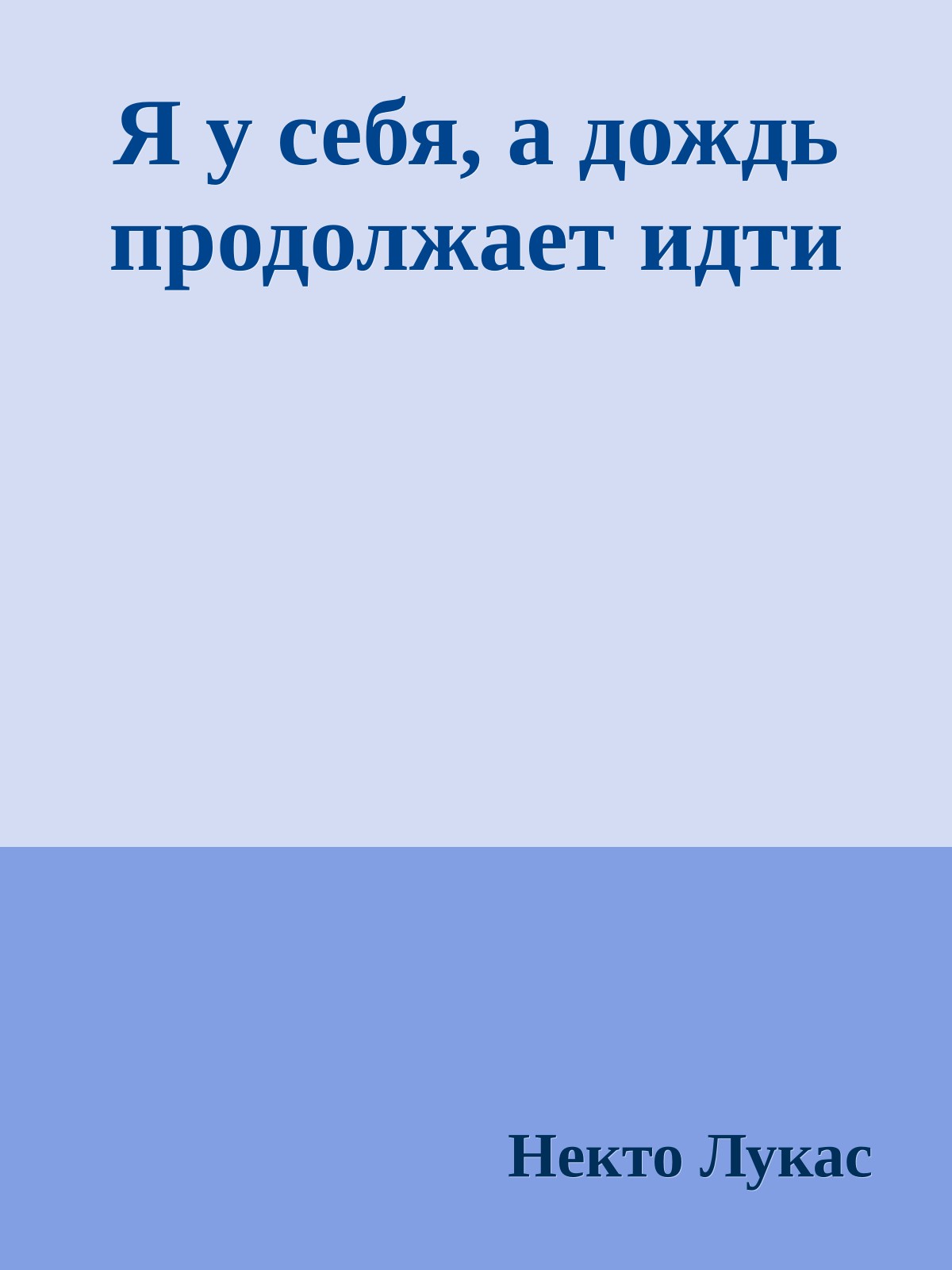 Я у себя, а дождь продолжает идти

Некто Лукас